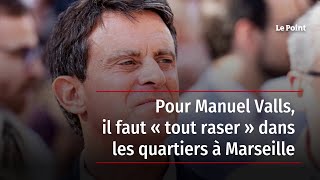 Le Point

Pour Manuel Valls, il faut « tout raser » dans les quartiers à Marseille